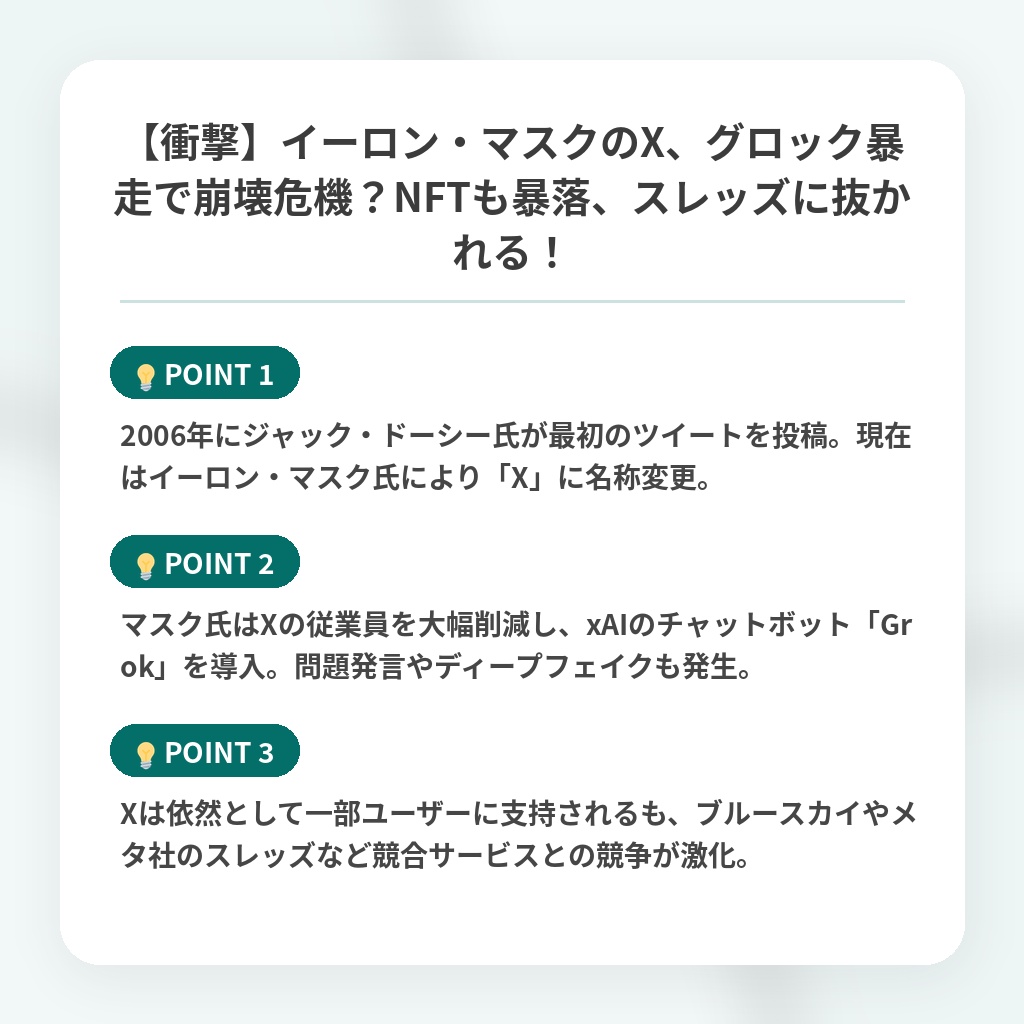 【衝撃】イーロン・マスクのX、グロック暴走で崩壊危機？NFTも暴落、スレッズに抜かれる！

POINT 1

2006年にジャック・ドーシー氏が最初のツイートを投稿。現在はイーロン・マスク氏により「X」に名称変更。

POINT 2

マスク氏はXの従業員を大幅削減し、xAIのチャットボット「Grok」を導入。問題発言やディープフェイクも発生。

POINT 3

Xは依然として一部ユーザーに支持されるも、ブルースカイやメタ社のスレッズなど競合サービスとの競争が激化。